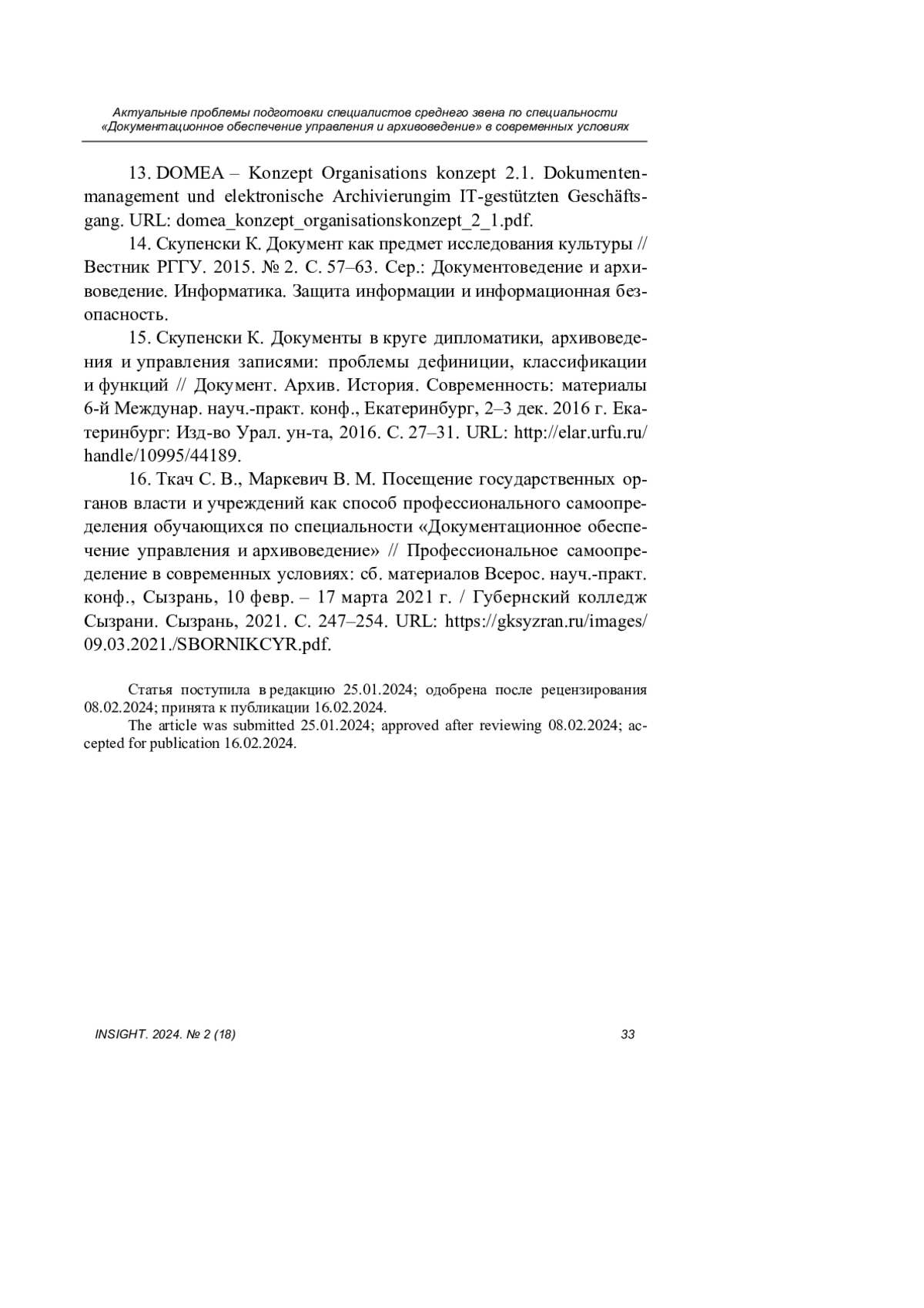 Актуальные проблемы подготовки специалистов среднего звена по специальности «Документационное обеспечение управления и архивоведение» в современных условиях

13. DOMEA – Konzept Organisations konzept 2.1. Dokumentenmanagement und elektronische Archivierungim IT-gestützten Geschäftsgang. URL: domea_konzept_organisationskonzept_2_1.pdf.

14. Скупенски К. Документ как предмет исследования культуры // Вестник РГГУ. 2015. № 2. С. 57–63. Сер.: Документоведение и архивоведение. Информатика. Защита информации и информационная безопасность.

15. Скупенски К. Документы в круге дипломатики, архивоведения и управления записями: проблемы дефиниции, классификации и функций // Документ. Архив. История. Современность: материалы 6-й Междунар. науч.-практ. конф., Екатеринбург, 2–3 дек. 2016 г. Екатеринбург: Изд-во Урал. ун-та, 2016. С. 27–31. URL: http://elar.urfu.ru/handle/10995/44189.

16. Ткач С. В., Маркевич В. М. Посещение государственных органов власти и учреждений как способ профессионального самоопределения обучающихся по специальности «Документационное обеспечение управления и архивоведение» // Профессиональное самоопределение в современных условиях: сб. материалов Всерос. науч.-практ. конф., Сызрань, 10 февр. – 17 марта 2021 г. / Губернский колледж Сызрани. Сызрань, 2021. С. 247–254. URL: https://gksyzran.ru/images/09.03.2021./SBORNIKCYR.pdf.

Статья поступила в редакцию 25.01.2024; одобрена после рецензирования 08.02.2024; принята к публикации 16.02.2024.

The article was submitted 25.01.2024; approved after reviewing 08.02.2024; accepted for publication 16.02.2024.

INSIGHT. 2024. № 2 (18)

33